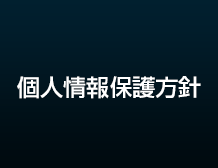 個人情報保護方針